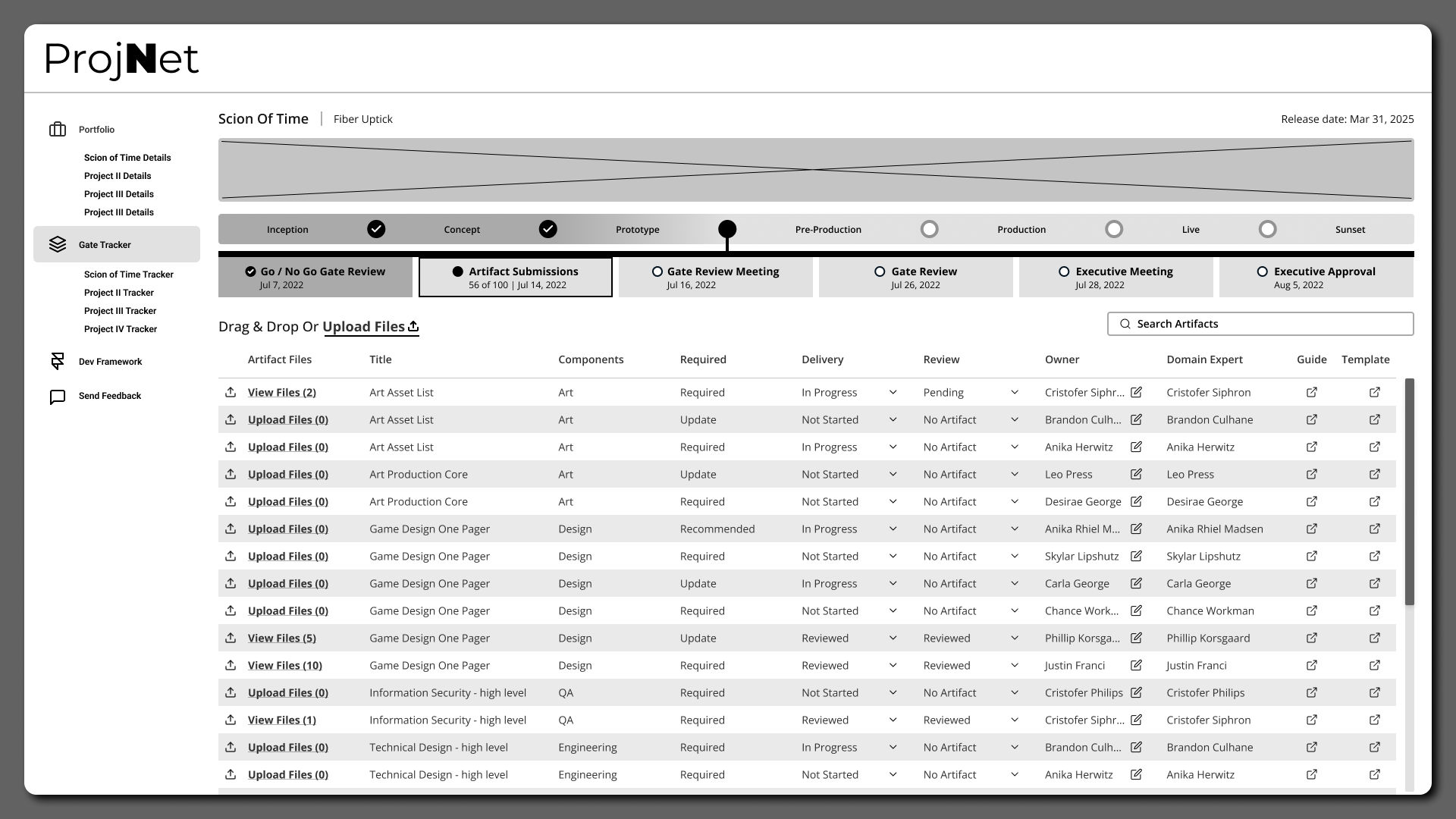 ProjNet

Portfolio

Scion of Time Details
Project II Details
Project III Details
Project III Details

Gate Tracker

Scion of Time Tracker
Project II Tracker
Project III Tracker
Project IV Tracker

Dev Framework

Send Feedback

Scion Of Time | Fiber Uptick

Release date: Mar 31, 2025

Inception Concept Prototype Pre-Production Production Live Sunset

Go / No Go Gate Review
Jul 7, 2022

Artifact Submissions
56 of 100 | Jul 14, 2022

Gate Review Meeting
Jul 16, 2022

Gate Review
Jul 26, 2022

Executive Meeting
Jul 28, 2022

Executive Approval
Aug 5, 2022

Drag & Drop Or Upload Files

Search Artifacts

| Artifact Files | Title | Components | Required | Delivery | Review | Owner | Domain Expert | Guide | Template |
|---|---|---|---|---|---|---|---|---|---|
| View Files (2) | Art Asset List | Art | Required | In Progress | Pending | Cristofer Siphr... | Cristofer Siphron | | |
| Upload Files (0) | Art Asset List | Art | Update | Not Started | No Artifact | Brandon Culh... | Brandon Culhane | | |
| Upload Files (0) | Art Asset List | Art | Required | In Progress | No Artifact | Anika Herwitz | Anika Herwitz | | |
| Upload Files (0) | Art Production Core | Art | Update | Not Started | No Artifact | Leo Press | Leo Press | | |
| Upload Files (0) | Art Production Core | Art | Required | Not Started | No Artifact | Desirae George | Desirae George | | |
| Upload Files (0) | Game Design One Pager | Design | Recommended | In Progress | No Artifact | Anika Rhiel M... | Anika Rhiel Madsen | | |
| Upload Files (0) | Game Design One Pager | Design | Required | Not Started | No Artifact | Skylar Lipshutz | Skylar Lipshutz | | |
| Upload Files (0) | Game Design One Pager | Design | Update | In Progress | No Artifact | Carla George | Carla George | | |
| Upload Files (0) | Game Design One Pager | Design | Required | Not Started | No Artifact | Chance Work... | Chance Workman | | |
| View Files (5) | Game Design One Pager | Design | Update | Reviewed | Reviewed | Phillip Korsga... | Phillip Korsgaard | | |
| View Files (10) | Game Design One Pager | Design | Required | Reviewed | Reviewed | Justin Franci | Justin Franci | | |
| Upload Files (0) | Information Security - high level | QA | Required | Not Started | No Artifact | Cristofer Philips | Cristofer Philips | | |
| View Files (1) | Information Security - high level | QA | Required | Reviewed | Reviewed | Cristofer Siphr... | Cristofer Siphron | | |
| Upload Files (0) | Technical Design - high level | Engineering | Required | In Progress | No Artifact | Brandon Culh... | Brandon Culhane | | |
| Upload Files (0) | Technical Design - high level | Engineering | Required | Not Started | No Artifact | Anika Herwitz | Anika Herwitz | | |